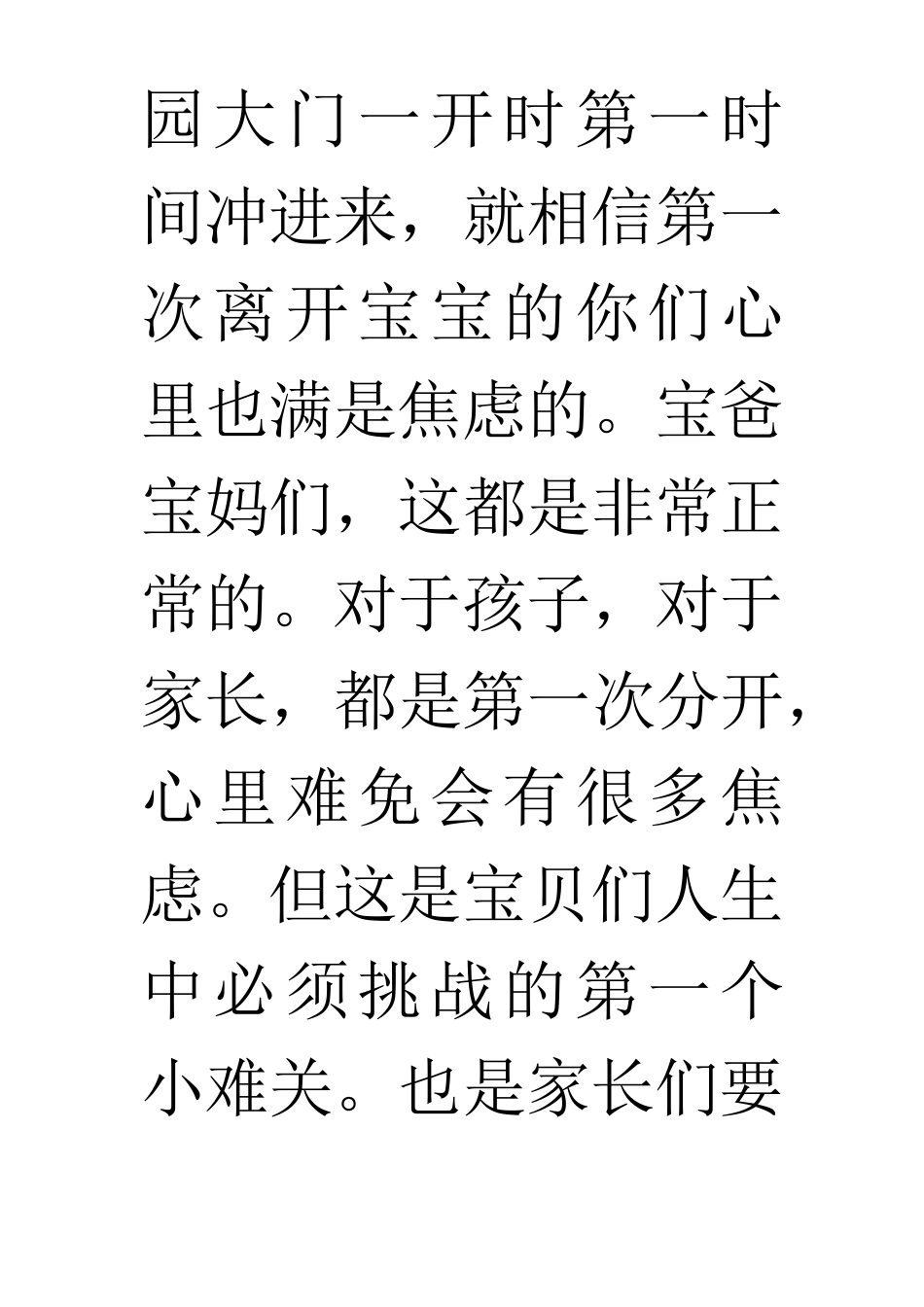 园大门一开时第一时间冲进来，就相信第一次离开宝宝的你们心里也满是焦虑的。宝爸宝妈们，这都是非常正常的。对于孩子，对于家长，都是第一次分开，心里难免会有很多焦虑。但这是宝贝们人生中必须挑战的第一个小难关。也是家长们要